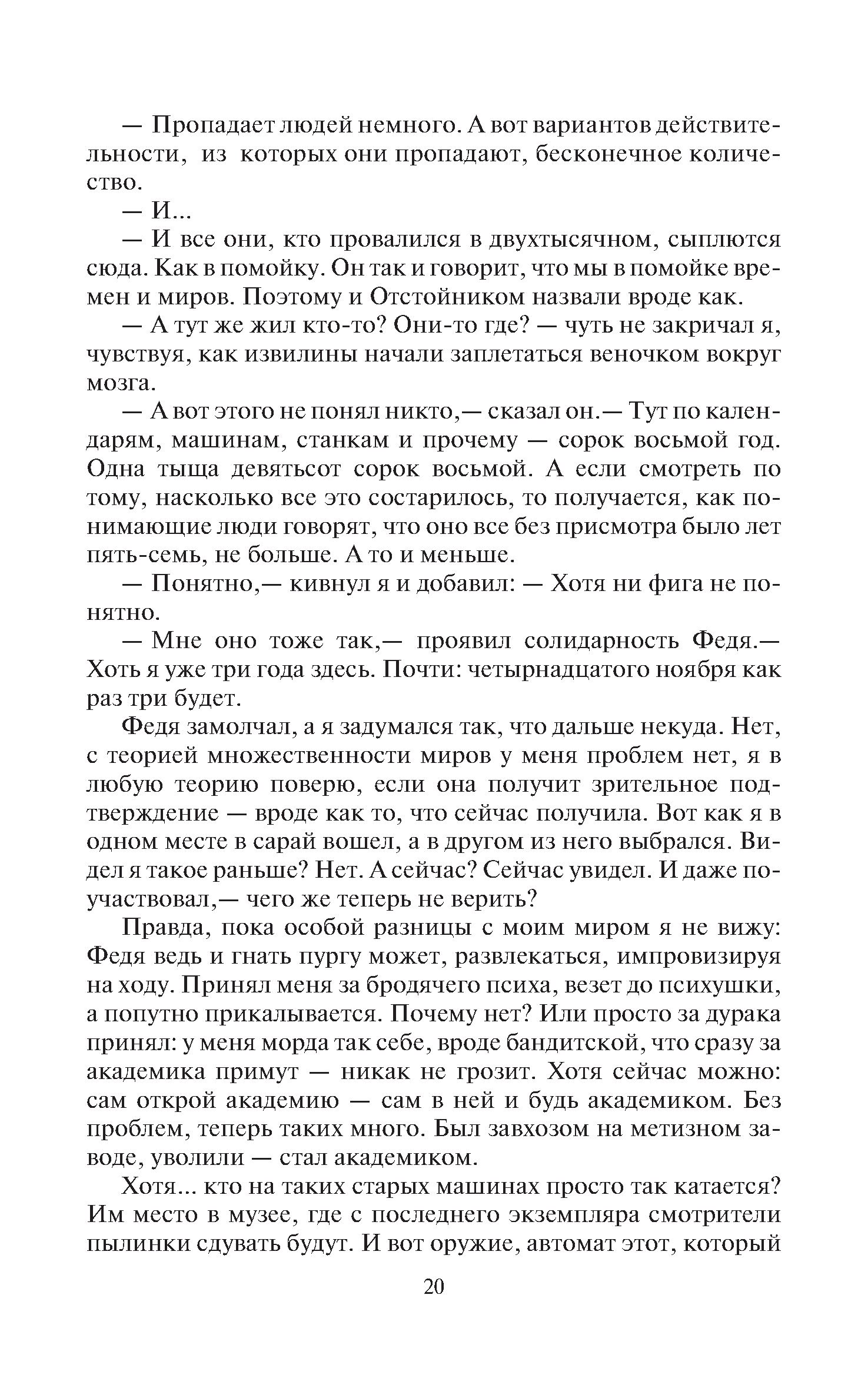 — Пропадает людей немного. А вот вариантов действительности, из которых они пропадают, бесконечное количество.

— И...

— И все они, кто провалился в двухтысячном, сыплются сюда. Как в помойку. Он так и говорит, что мы в помойке времен и миров. Поэтому и Отстойником назвали вроде как.

— А тут же жил кто-то? Они-то где? — чуть не закричал я, чувствуя, как извилины начали заплетаться веночком вокруг мозга.

— А вот этого не понял никто,— сказал он.— Тут по календарям, машинам, станкам и прочему — сорок восьмой год. Одна тыща девятьсот сорок восьмой. А если смотреть по тому, насколько все это состарилось, то получается, как понимающие люди говорят, что оно все без присмотра было лет пять-семь, не больше. А то и меньше.

— Понятно,— кивнул я и добавил: — Хотя ни фига не понятно.

— Мне оно тоже так,— проявил солидарность Федя.— Хоть я уже три года здесь. Почти: четырнадцатого ноября как раз три будет.

Федя замолчал, а я задумался так, что дальше некуда. Нет, с теорией множественности миров у меня проблем нет, я в любую теорию поверю, если она получит зрительное подтверждение — вроде как то, что сейчас получила. Вот как я в одном месте в сарай вошел, а в другом из него выбрался. Видел я такое раньше? Нет. А сейчас? Сейчас увидел. И даже поучаствовал,— чего же теперь не верить?

Правда, пока особой разницы с моим миром я не вижу: Федя ведь и гнать пургу может, развлекаться, импровизируя на ходу. Принял меня за бродячего психа, везет до психушки, а попутно прикалывается. Почему нет? Или просто за дурака принял: у меня морда так себе, вроде бандитской, что сразу за академика примут — никак не грозит. Хотя сейчас можно: сам открой академию — сам в ней и будь академиком. Без проблем, теперь таких много. Был завхозом на метизном заводе, уволили — стал академиком.

Хотя... кто на таких старых машинах просто так катается? Им место в музее, где с последнего экземпляра смотрители пылинки сдувать будут. И вот оружие, автомат этот, который

20